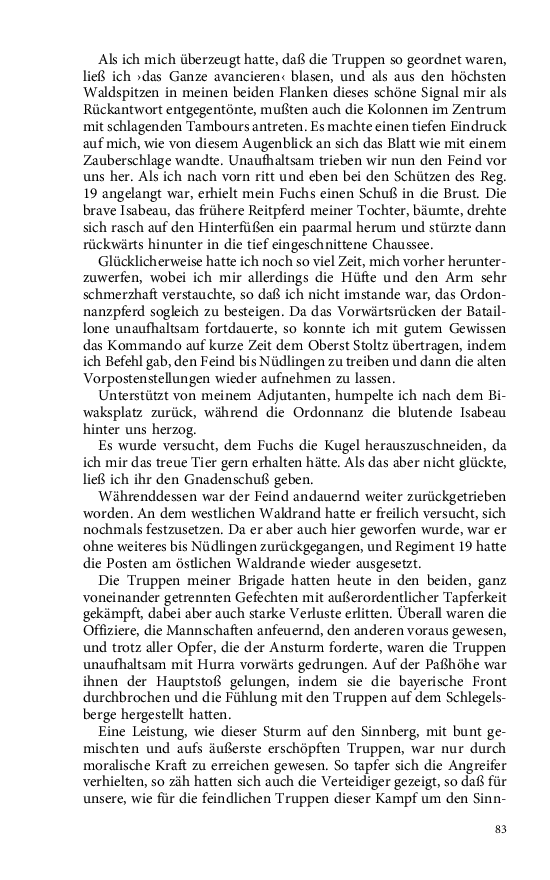 Als ich mich überzeugt hatte, daß die Truppen so geordnet waren, ließ ich ›das Ganze avancieren‹ blasen, und als aus den höchsten Waldspitzen in meinen beiden Flanken dieses schöne Signal mir als Rückantwort entgegentönte, mußten auch die Kolonnen im Zentrum mit schlagenden Tambours antreten. Es machte einen tiefen Eindruck auf mich, wie von diesem Augenblick an sich das Blatt wie mit einem Zauberschlage wandte. Unaufhaltsam trieben wir nun den Feind vor uns her. Als ich nach vorn ritt und eben bei den Schützen des Reg. 19 angelangt war, erhielt mein Fuchs einen Schuß in die Brust. Die brave Isabeau, das frühere Reitpferd meiner Tochter, bäumte, drehte sich rasch auf den Hinterfüßen ein paarmal herum und stürzte dann rückwärts hinunter in die tief eingeschnittene Chaussee.

Glücklicherweise hatte ich noch so viel Zeit, mich vorher herunterzuwerfen, wobei ich mir allerdings die Hüfte und den Arm sehr schmerzhaft verstauchte, so daß ich nicht imstande war, das Ordonnanzpferd sogleich zu besteigen. Da das Vorwärtsrücken der Bataillone unaufhaltsam fortdauerte, so konnte ich mit gutem Gewissen das Kommando auf kurze Zeit dem Oberst Stoltz übertragen, indem ich Befehl gab, den Feind bis Nüdlingen zu treiben und dann die alten Vorpostenstellungen wieder aufnehmen zu lassen.

Unterstützt von meinem Adjutanten, humpelte ich nach dem Biwaksplatz zurück, während die Ordonnanz die blutende Isabeau hinter uns herzog.

Es wurde versucht, dem Fuchs die Kugel herauszuschneiden, da ich mir das treue Tier gern erhalten hätte. Als das aber nicht glückte, ließ ich ihr den Gnadenschuß geben.

Währenddessen war der Feind andauernd weiter zurückgetrieben worden. An dem westlichen Waldrand hatte er freilich versucht, sich nochmals festzusetzen. Da er aber auch hier geworfen wurde, war er ohne weiteres bis Nüdlingen zurückgegangen, und Regiment 19 hatte die Posten am östlichen Waldrande wieder ausgesetzt.

Die Truppen meiner Brigade hatten heute in den beiden, ganz voneinander getrennten Gefechten mit außerordentlicher Tapferkeit gekämpft, dabei aber auch starke Verluste erlitten. Überall waren die Offiziere, die Mannschaften anfeuernd, den anderen voraus gewesen, und trotz aller Opfer, die der Ansturm forderte, waren die Truppen unaufhaltsam mit Hurra vorwärts gedrungen. Auf der Paßhöhe war ihnen der Hauptstoß gelungen, indem sie die bayerische Front durchbrochen und die Fühlung mit den Truppen auf dem Schlegelsberge hergestellt hatten.

Eine Leistung, wie dieser Sturm auf den Sinnberg, mit bunt gemischten und aufs äußerste erschöpften Truppen, war nur durch moralische Kraft zu erreichen gewesen. So tapfer sich die Angreifer verhielten, so zäh hatten sich auch die Verteidiger gezeigt, so daß für unsere, wie für die feindlichen Truppen dieser Kampf um den Sinn-

83